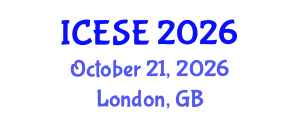 ICESE 2026
October 21, 2026
London, GB